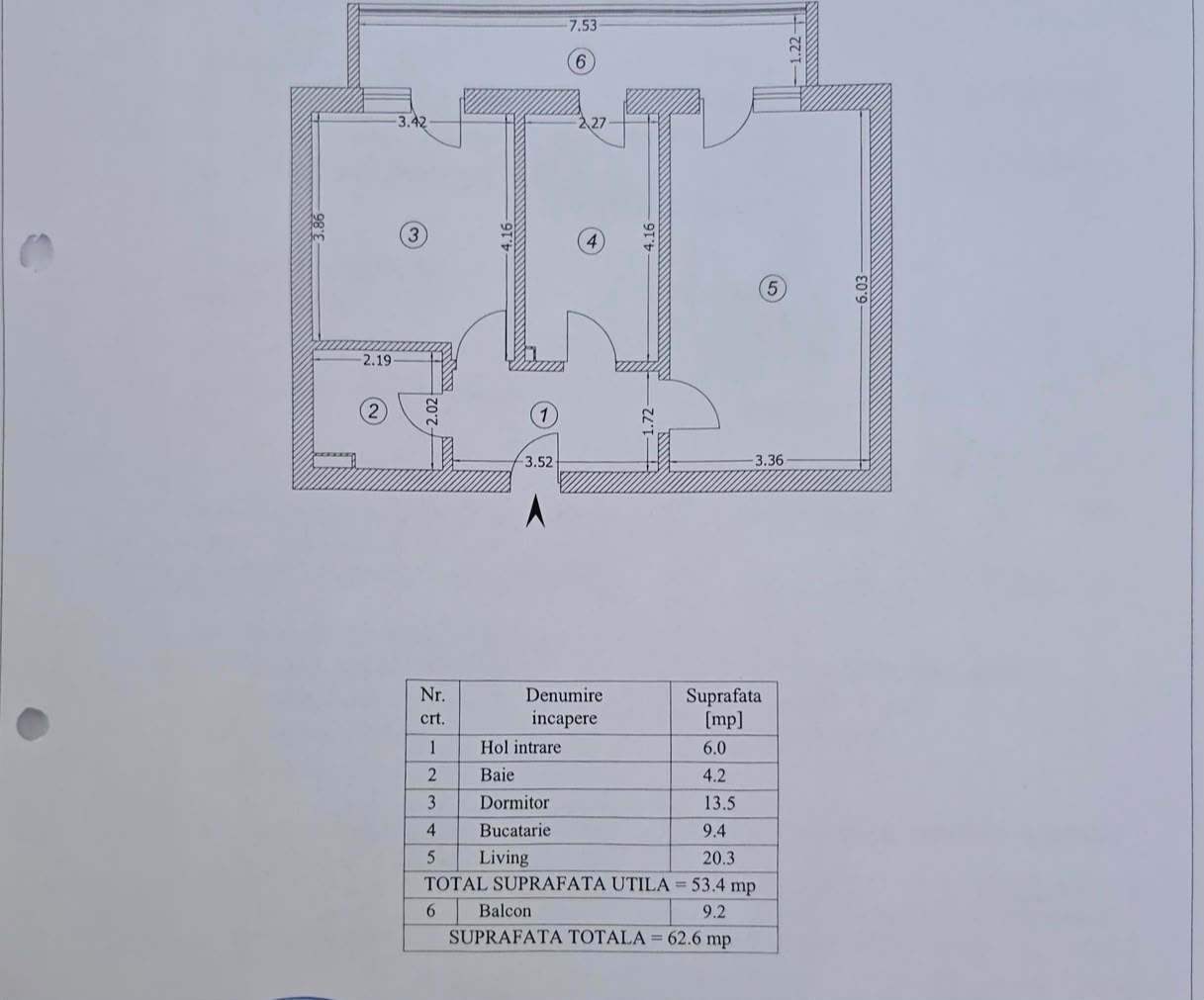 7.53

6

1.22

3.42

2.27

3.86

3

4.16

4

4.16

5

6.03

2.19

2

2.02

1

1.72

3.52

3.36

| Nr. crt. | Denumire incapere | Suprafata [mp] |
|---|---|---|
| 1 | Hol intrare | 6.0 |
| 2 | Baie | 4.2 |
| 3 | Dormitor | 13.5 |
| 4 | Bucatarie | 9.4 |
| 5 | Living | 20.3 |
| TOTAL SUPRAFATA UTILA = 53.4 mp | | |
| 6 | Balcon | 9.2 |
| SUPRAFATA TOTALA = 62.6 mp | | |